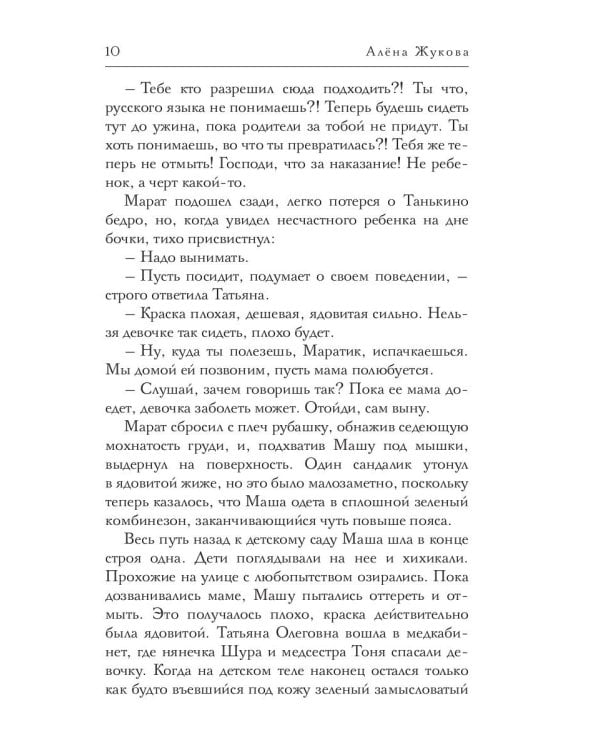 10 Алёна Жукова

– Тебе кто разрешил сюда подходить?! Ты что, русского языка не понимаешь?! Теперь будешь сидеть тут до ужина, пока родители за тобой не придут. Ты хоть понимаешь, во что ты превратилась?! Тебя же теперь не отмыть! Господи, что за наказание! Не ребенок, а черт какой-то.

Марат подошел сзади, легко потерся о Танькино бедро, но, когда увидел несчастного ребенка на дне бочки, тихо присвистнул:

– Надо вынимать.

– Пусть посидит, подумает о своем поведении, – строго ответила Татьяна.

– Краска плохая, дешевая, ядовитая сильно. Нельзя девочке так сидеть, плохо будет.

– Ну, куда ты полезешь, Маратик, испачкаешься. Мы домой ей позвоним, пусть мама полюбуется.

– Слушай, зачем говоришь так? Пока ее мама доедет, девочка заболеть может. Отойди, сам выну.

Марат сбросил с плеч рубашку, обнажив седеющую мохнатость груди, и, подхватив Машу под мышки, выдернул на поверхность. Один сандалик утонул в ядовитой жиже, но это было малозаметно, поскольку теперь казалось, что Маша одета в сплошной зеленый комбинезон, заканчивающийся чуть повыше пояса.

Весь путь назад к детскому саду Маша шла в конце строя одна. Дети поглядывали на нее и хихикали. Прохожие на улице с любопытством озирались. Пока дозванивались маме, Машу пытались оттереть и отмыть. Это получалось плохо, краска действительно была ядовитой. Татьяна Олеговна вошла в медкабинет, где нянечка Шура и медсестра Тоня спасали девочку. Когда на детском теле наконец остался только как будто въевшийся под кожу зеленый замысловатый